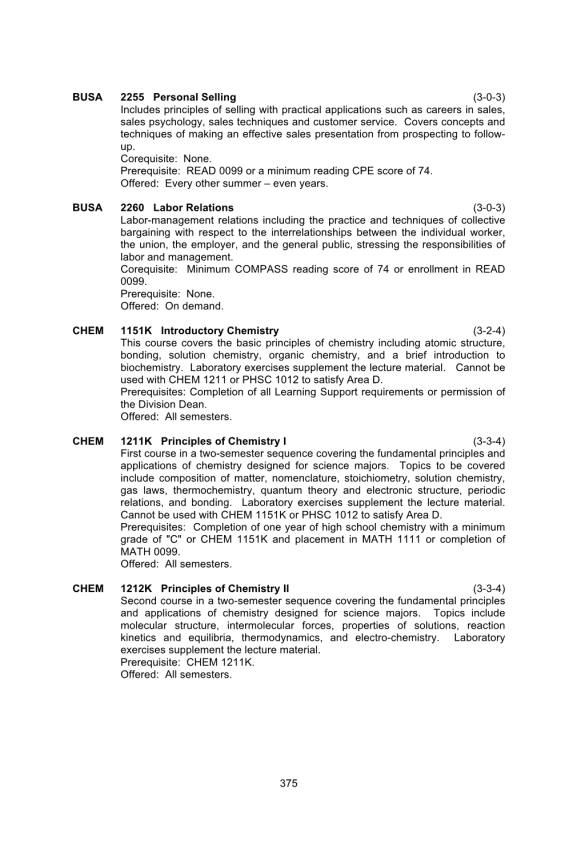 BUSA 2255 Personal Selling (3-0-3)
Includes principles of selling with practical applications such as careers in sales, sales psychology, sales techniques and customer service. Covers concepts and techniques of making an effective sales presentation from prospecting to follow-up.
Corequisite: None.
Prerequisite: READ 0099 or a minimum reading CPE score of 74.
Offered: Every other summer – even years.

BUSA 2260 Labor Relations (3-0-3)
Labor-management relations including the practice and techniques of collective bargaining with respect to the interrelationships between the individual worker, the union, the employer, and the general public, stressing the responsibilities of labor and management.
Corequisite: Minimum COMPASS reading score of 74 or enrollment in READ 0099.
Prerequisite: None.
Offered: On demand.

CHEM 1151K Introductory Chemistry (3-2-4)
This course covers the basic principles of chemistry including atomic structure, bonding, solution chemistry, organic chemistry, and a brief introduction to biochemistry. Laboratory exercises supplement the lecture material. Cannot be used with CHEM 1211 or PHSC 1012 to satisfy Area D.
Prerequisites: Completion of all Learning Support requirements or permission of the Division Dean.
Offered: All semesters.

CHEM 1211K Principles of Chemistry I (3-3-4)
First course in a two-semester sequence covering the fundamental principles and applications of chemistry designed for science majors. Topics to be covered include composition of matter, nomenclature, stoichiometry, solution chemistry, gas laws, thermochemistry, quantum theory and electronic structure, periodic relations, and bonding. Laboratory exercises supplement the lecture material. Cannot be used with CHEM 1151K or PHSC 1012 to satisfy Area D.
Prerequisites: Completion of one year of high school chemistry with a minimum grade of "C" or CHEM 1151K and placement in MATH 1111 or completion of MATH 0099.
Offered: All semesters.

CHEM 1212K Principles of Chemistry II (3-3-4)
Second course in a two-semester sequence covering the fundamental principles and applications of chemistry designed for science majors. Topics include molecular structure, intermolecular forces, properties of solutions, reaction kinetics and equilibria, thermodynamics, and electro-chemistry. Laboratory exercises supplement the lecture material.
Prerequisite: CHEM 1211K.
Offered: All semesters.

375